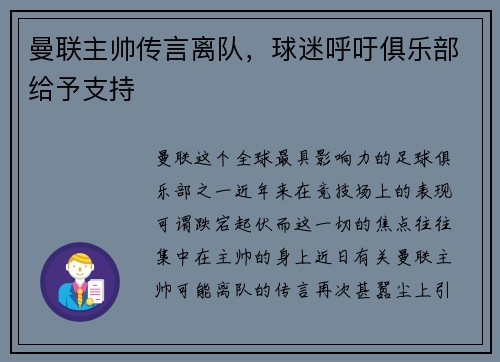 曼联主帅传言离队，球迷呼吁俱乐部给予支持

曼联这个全球最具影响力的足球俱乐部之一近年来在竞技场上的表现可谓跌宕起伏而这一切的焦点往往集中在主帅的身上近日有关曼联主帅可能离队的传言再次甚嚣尘上引